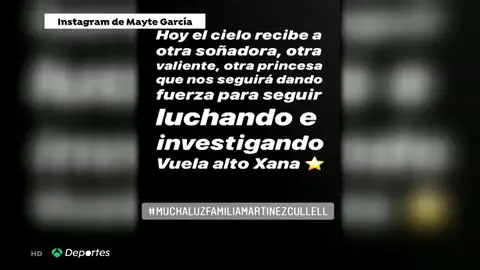 Instagram de Mayte García

Hoy el cielo recibe a otra soñadora, otra valiente, otra princesa que nos seguirá dando fuerza para seguir luchando e investigando Vuela alto Xana ⭐

#MUCHALUZFAMILIAMARTINEZCULLELL

HD Deportes